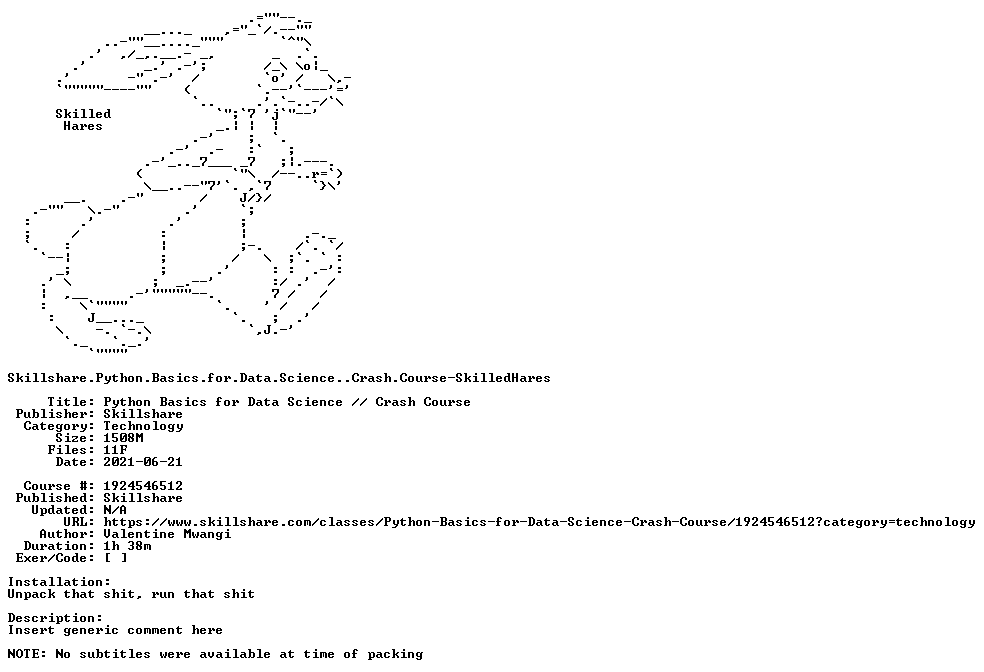 Skilled
Hares

Skillshare.Python.Basics.for.Data.Science..Crash.Course-SkilledHares

Title: Python Basics for Data Science // Crash Course
Publisher: Skillshare
Category: Technology
Size: 1508M
Files: 11F
Date: 2021-06-21

Course #: 1924546512
Published: Skillshare
Updated: N/A
URL: https://www.skillshare.com/classes/Python-Basics-for-Data-Science-Crash-Course/1924546512?category=technology
Author: Valentine Mwangi
Duration: 1h 38m
Exer/Code: [ ]

Installation:
Unpack that shit, run that shit

Description:
Insert generic comment here

NOTE: No subtitles were available at time of packing